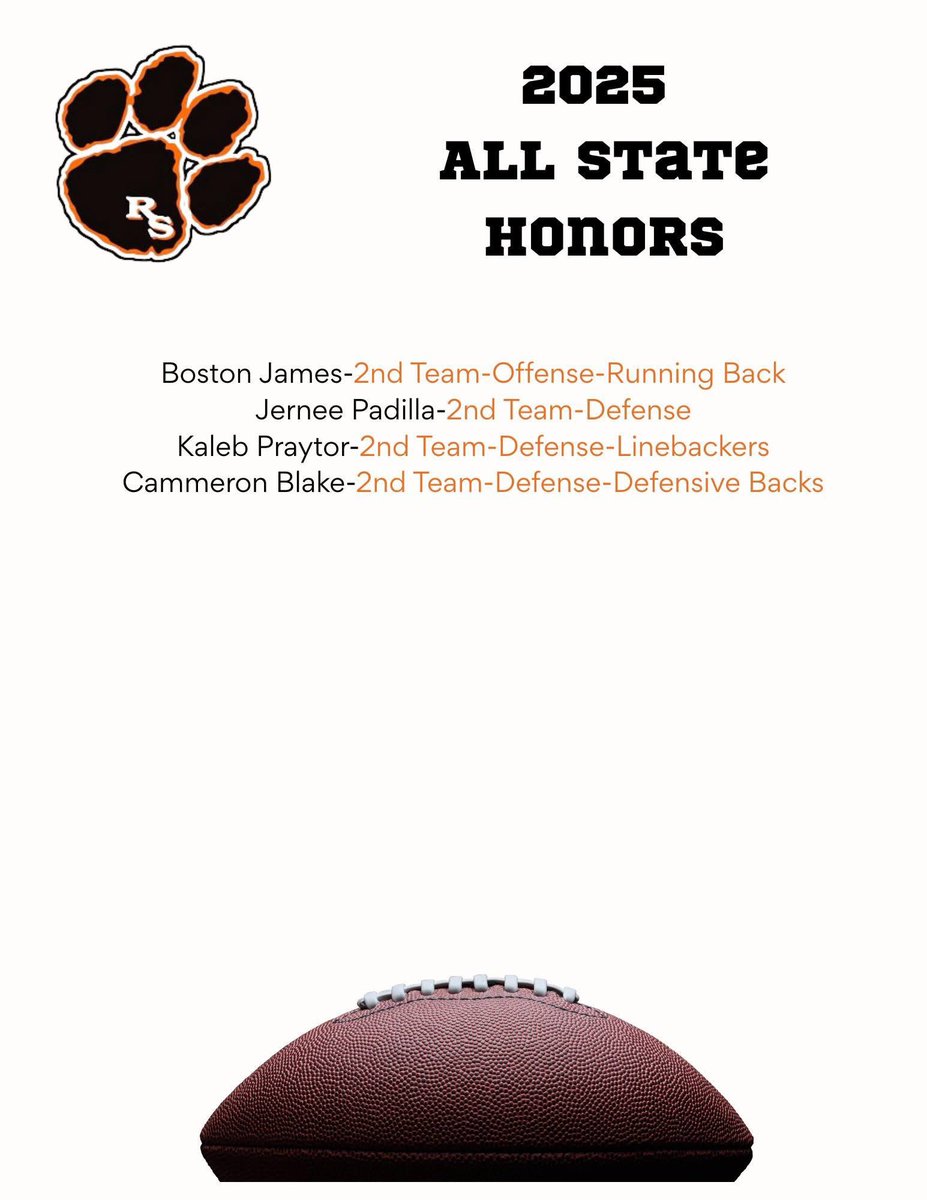 RS

2025
ALL STATE
HONORS

Boston James-2nd Team-Offense-Running Back
Jernee Padilla-2nd Team-Defense
Kaleb Praytor-2nd Team-Defense-Linebackers
Cammeron Blake-2nd Team-Defense-Defensive Backs